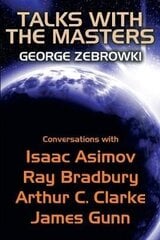 TALKS WITH THE MASTERS
GEORGE ZEBROWKI

Conversations with
Isaac Asimov
Ray Bradbury
Arthur C. Clarke
James Gunn